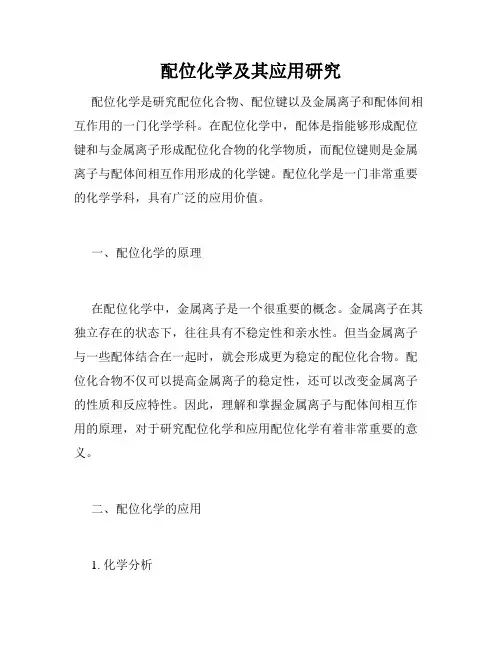 配位化学及其应用研究

配位化学是研究配位化合物、配位键以及金属离子和配体间相互作用的一门化学学科。在配位化学中，配体是指能够形成配位键和与金属离子形成配位化合物的化学物质，而配位键则是金属离子与配体间相互作用形成的化学键。配位化学是一门非常重要的化学学科，具有广泛的应用价值。

一、配位化学的原理

在配位化学中，金属离子是一个很重要的概念。金属离子在其独立存在的状态下，往往具有不稳定性和亲水性。但当金属离子与一些配体结合在一起时，就会形成更为稳定的配位化合物。配位化合物不仅可以提高金属离子的稳定性，还可以改变金属离子的性质和反应特性。因此，理解和掌握金属离子与配体间相互作用的原理，对于研究配位化学和应用配位化学有着非常重要的意义。

二、配位化学的应用

1. 化学分析